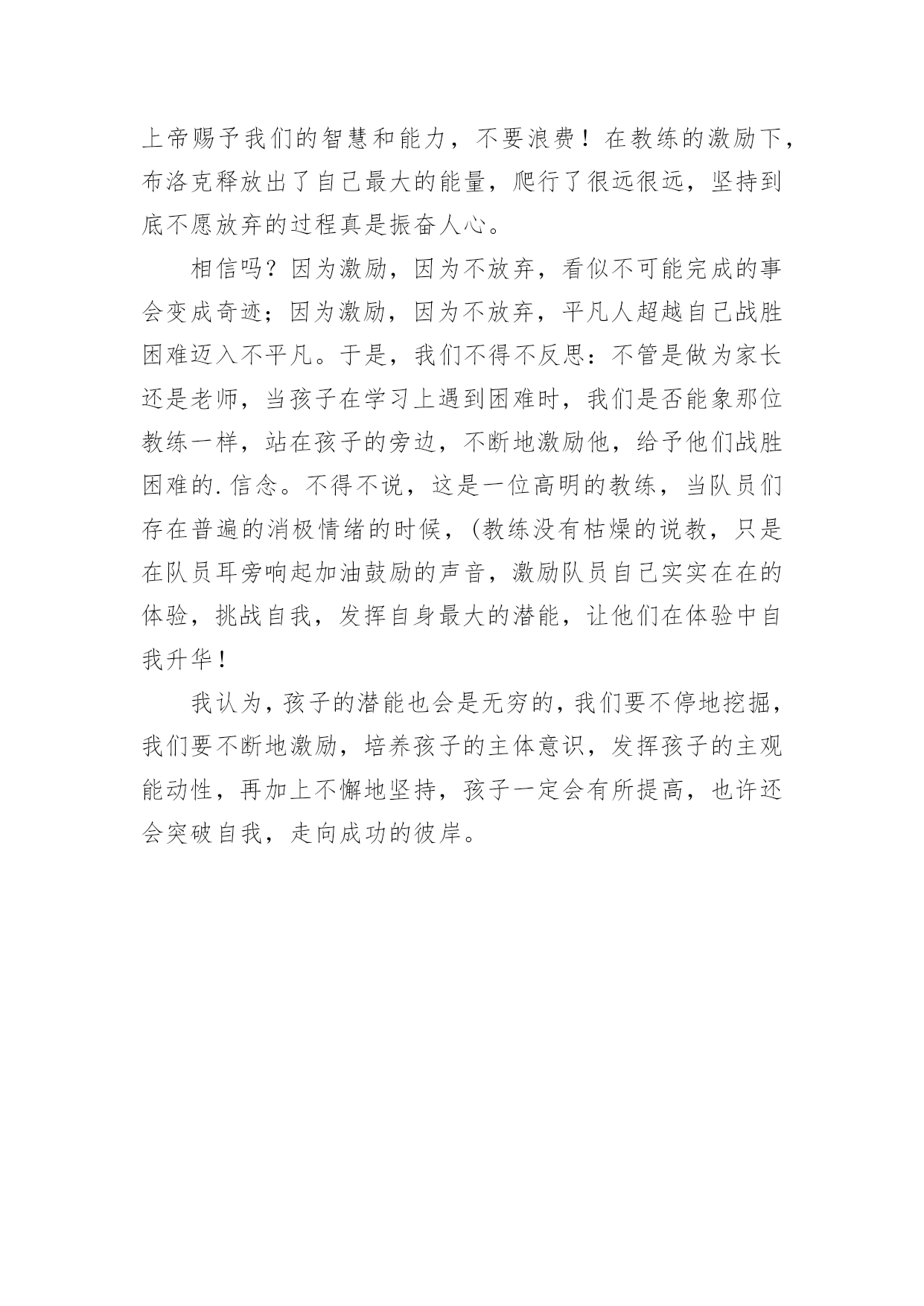 上帝赐予我们的智慧和能力，不要浪费！在教练的激励下，布洛克释放出了自己最大的能量，爬行了很远很远，坚持到底不愿放弃的过程真是振奋人心。

相信吗？因为激励，因为不放弃，看似不可能完成的事会变成奇迹；因为激励，因为不放弃，平凡人超越自己战胜困难迈入不平凡。于是，我们不得不反思：不管是做为家长还是老师，当孩子在学习上遇到困难时，我们是否能象那位教练一样，站在孩子的旁边，不断地激励他，给予他们战胜困难的.信念。不得不说，这是一位高明的教练，当队员们存在普遍的消极情绪的时候，(教练没有枯燥的说教，只是在队员耳旁响起加油鼓励的声音，激励队员自己实实在在的体验，挑战自我，发挥自身最大的潜能，让他们在体验中自我升华！

我认为，孩子的潜能也会是无穷的，我们要不停地挖掘，我们要不断地激励，培养孩子的主体意识，发挥孩子的主观能动性，再加上不懈地坚持，孩子一定会有所提高，也许还会突破自我，走向成功的彼岸。